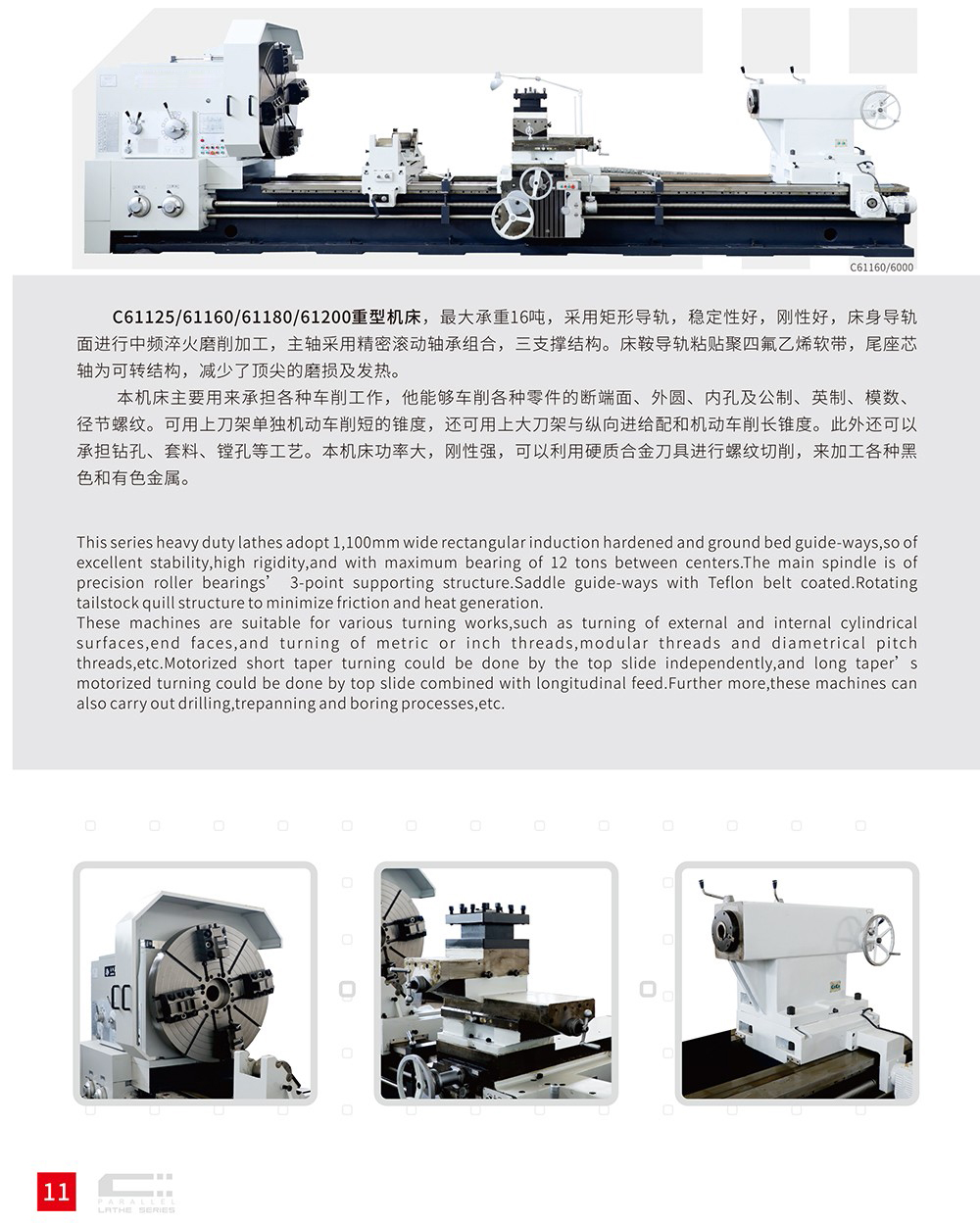 C61160/6000

C61125/61160/61180/61200重型机床，最大承重16吨，采用矩形导轨，稳定性好，刚性好，床身导轨面进行中频淬火磨削加工，主轴采用精密滚动轴承组合，三支撑结构。床鞍导轨粘贴聚四氟乙烯软带，尾座芯轴为可转结构，减少了顶尖的磨损及发热。

本机床主要用来承担各种车削工作，他能够车削各种零件的断端面、外圆、内孔及公制、英制、模数、径节螺纹。可用上刀架单独机动车削短的锥度，还可用上大刀架与纵向进给配和机动车削长锥度。此外还可以承担钻孔、套料、镗孔等工艺。本机床功率大，刚性强，可以利用硬质合金刀具进行螺纹切削，来加工各种黑色和有色金属。

This series heavy duty lathes adopt 1,100mm wide rectangular induction hardened and ground bed guide-ways,so of excellent stability,high rigidity,and with maximum bearing of 12 tons between centers.The main spindle is of precision roller bearings' 3-point supporting structure.Saddle guide-ways with Teflon belt coated.Rotating tailstock quill structure to minimize friction and heat generation.
These machines are suitable for various turning works,such as turning of external and internal cylindrical surfaces,end faces,and turning of metric or inch threads,modular threads and diametrical pitch threads,etc.Motorized short taper turning could be done by the top slide independently,and long taper's motorized turning could be done by top slide combined with longitudinal feed.Further more,these machines can also carry out drilling,trepanning and boring processes,etc.

11

PARALLEL
LATHE SERIES